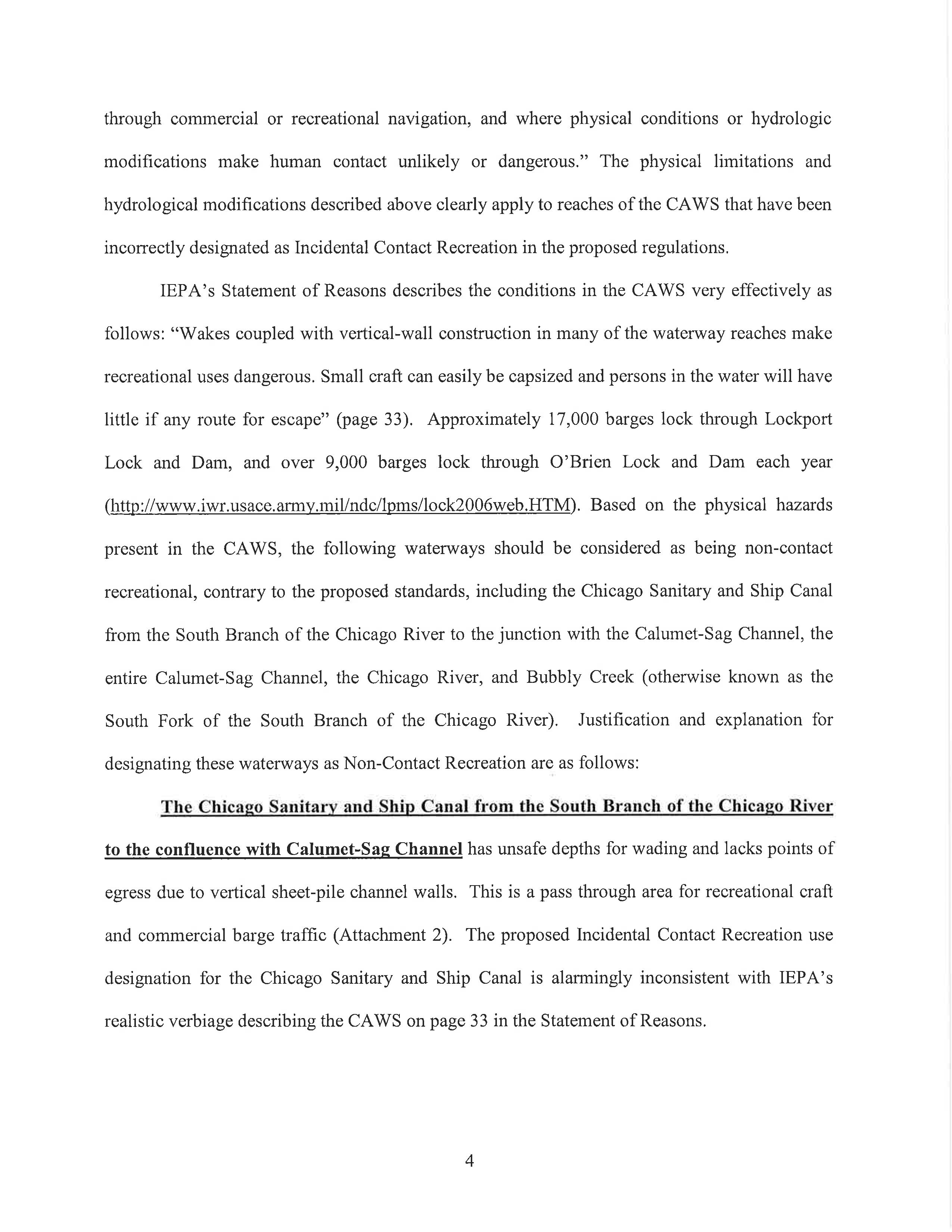 through commercial or recreational navigation, and where physical conditions or hydrologic modifications make human contact unlikely or dangerous." The physical limitations and hydrological modifications described above clearly apply to reaches of the CAWS that have been incorrectly designated as Incidental Contact Recreation in the proposed regulations.

IEPA's Statement of Reasons describes the conditions in the CAWS very effectively as follows: "Wakes coupled with vertical-wall construction in many of the waterway reaches make recreational uses dangerous. Small craft can easily be capsized and persons in the water will have little if any route for escape" (page 33). Approximately 17,000 barges lock through Lockport Lock and Dam, and over 9,000 barges lock through O'Brien Lock and Dam each year (http://www.iwr.usace.army.mil/ndc/lpms/lock2006web.HTM). Based on the physical hazards present in the CAWS, the following waterways should be considered as being non-contact recreational, contrary to the proposed standards, including the Chicago Sanitary and Ship Canal from the South Branch of the Chicago River to the junction with the Calumet-Sag Channel, the entire Calumet-Sag Channel, the Chicago River, and Bubbly Creek (otherwise known as the South Fork of the South Branch of the Chicago River). Justification and explanation for designating these waterways as Non-Contact Recreation are as follows:

The Chicago Sanitary and Ship Canal from the South Branch of the Chicago River to the confluence with Calumet-Sag Channel has unsafe depths for wading and lacks points of egress due to vertical sheet-pile channel walls. This is a pass through area for recreational craft and commercial barge traffic (Attachment 2). The proposed Incidental Contact Recreation use designation for the Chicago Sanitary and Ship Canal is alarmingly inconsistent with IEPA's realistic verbiage describing the CAWS on page 33 in the Statement of Reasons.

4